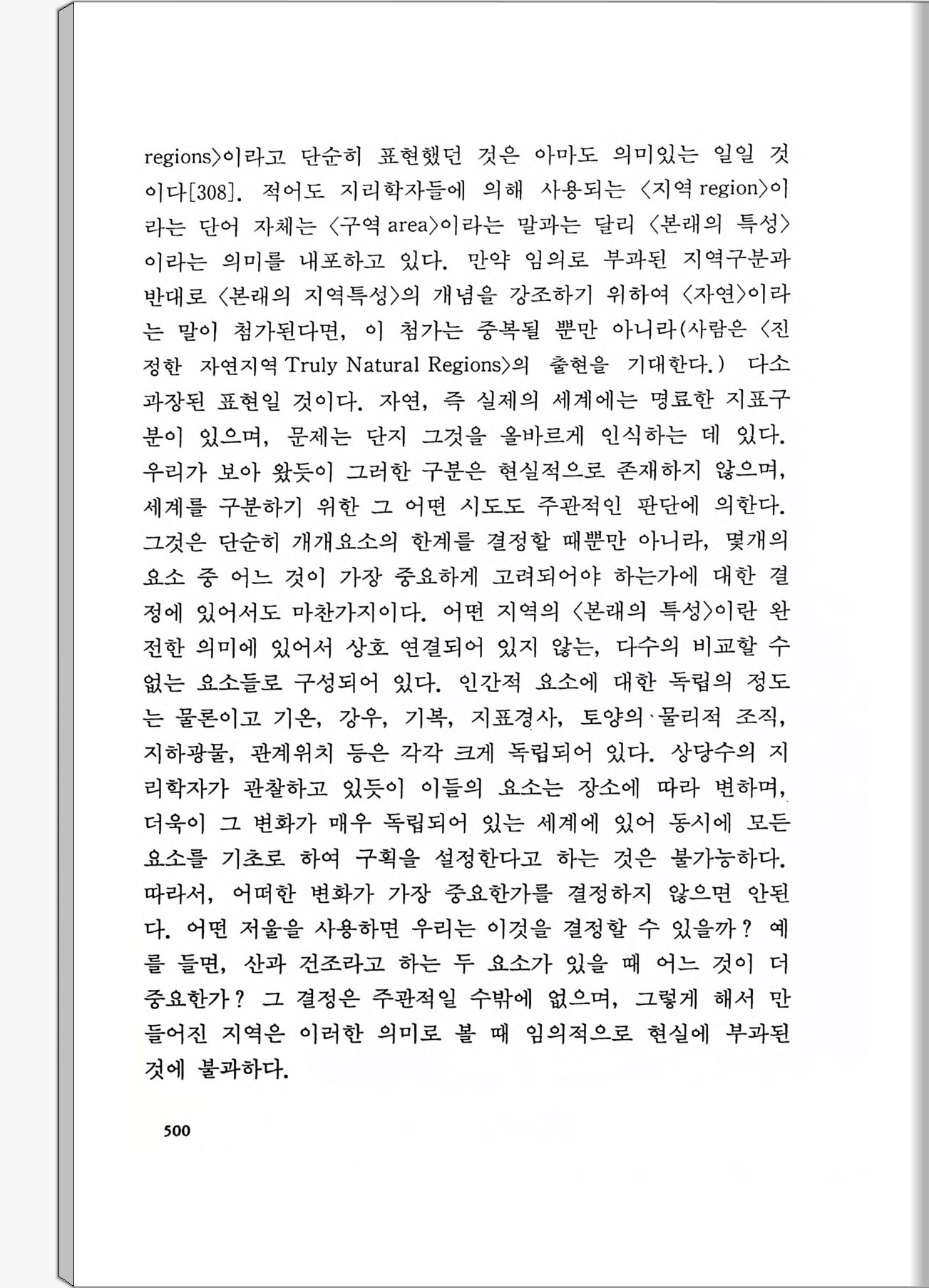 regions〉이라고 단순히 표현했던 것은 아마도 의미있는 일일 것이다[308]. 적어도 지리학자들에 의해 사용되는 〈지역 region〉이라는 단어 자체는 〈구역 area〉이라는 말과는 달리 〈본래의 특성〉이라는 의미를 내포하고 있다. 만약 임의로 부과된 지역구분과 반대로 〈본래의 지역특성〉의 개념을 강조하기 위하여 〈자연〉이라는 말이 첨가된다면, 이 첨가는 중복될 뿐만 아니라(사람은 〈진정한 자연지역 Truly Natural Regions〉의 출현을 기대한다.) 다소 과장된 표현일 것이다. 자연, 즉 실제의 세계에는 명료한 지표구분이 있으며, 문제는 단지 그것을 올바르게 인식하는 데 있다. 우리가 보아 왔듯이 그러한 구분은 현실적으로 존재하지 않으며, 세계를 구분하기 위한 그 어떤 시도도 주관적인 판단에 의한다. 그것은 단순히 개개요소의 한계를 결정할 때뿐만 아니라, 몇개의 요소 중 어느 것이 가장 중요하게 고려되어야 하는가에 대한 결정에 있어서도 마찬가지이다. 어떤 지역의 〈본래의 특성〉이란 완전한 의미에 있어서 상호 연결되어 있지 않는, 다수의 비교할 수 없는 요소들로 구성되어 있다. 인간적 요소에 대한 독립의 정도는 물론이고 기온, 강우, 기복, 지표경사, 토양의 물리적 조직, 지하광물, 관계위치 등은 각각 크게 독립되어 있다. 상당수의 지리학자가 관찰하고 있듯이 이들의 요소는 장소에 따라 변하며, 더욱이 그 변화가 매우 독립되어 있는 세계에 있어 동시에 모든 요소를 기초로 하여 구획을 설정한다고 하는 것은 불가능하다. 따라서, 어떠한 변화가 가장 중요한가를 결정하지 않으면 안된다. 어떤 저울을 사용하면 우리는 이것을 결정할 수 있을까? 예를 들면, 산과 건조라고 하는 두 요소가 있을 때 어느 것이 더 중요한가? 그 결정은 주관적일 수밖에 없으며, 그렇게 해서 만들어진 지역은 이러한 의미로 볼 때 임의적으로 현실에 부과된 것에 불과하다.

500